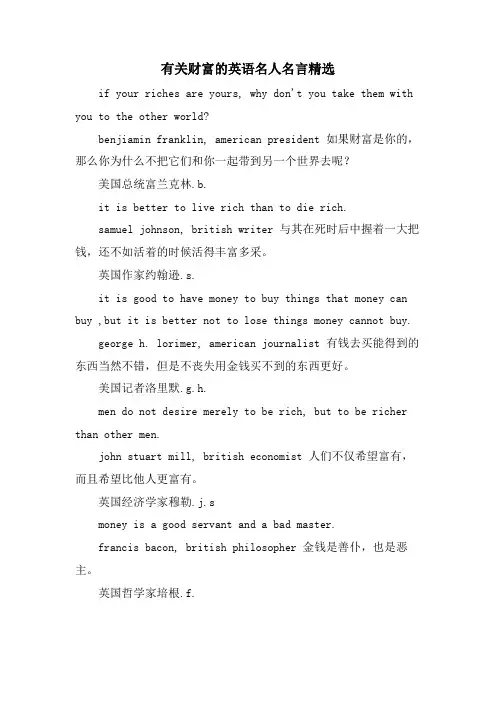 有关财富的英语名人名言精选

if your riches are yours, why don't you take them with you to the other world?

benjiamin franklin, american president 如果财富是你的，那么你为什么不把它们和你一起带到另一个世界去呢？

美国总统富兰克林.b.

it is better to live rich than to die rich.

samuel johnson, british writer 与其在死时后中握着一大把钱，还不如活着的时候活得丰富多采。

英国作家约翰逊.s.

it is good to have money to buy things that money can buy ,but it is better not to lose things money cannot buy.

george h. lorimer, american journalist 有钱去买能得到的东西当然不错，但是不丧失用金钱买不到的东西更好。

美国记者洛里默.g.h.

men do not desire merely to be rich, but to be richer than other men.

john stuart mill, british economist 人们不仅希望富有，而且希望比他人更富有。

英国经济学家穆勒.j.s

money is a good servant and a bad master.

francis bacon, british philosopher 金钱是善仆，也是恶主。

英国哲学家培根.f.